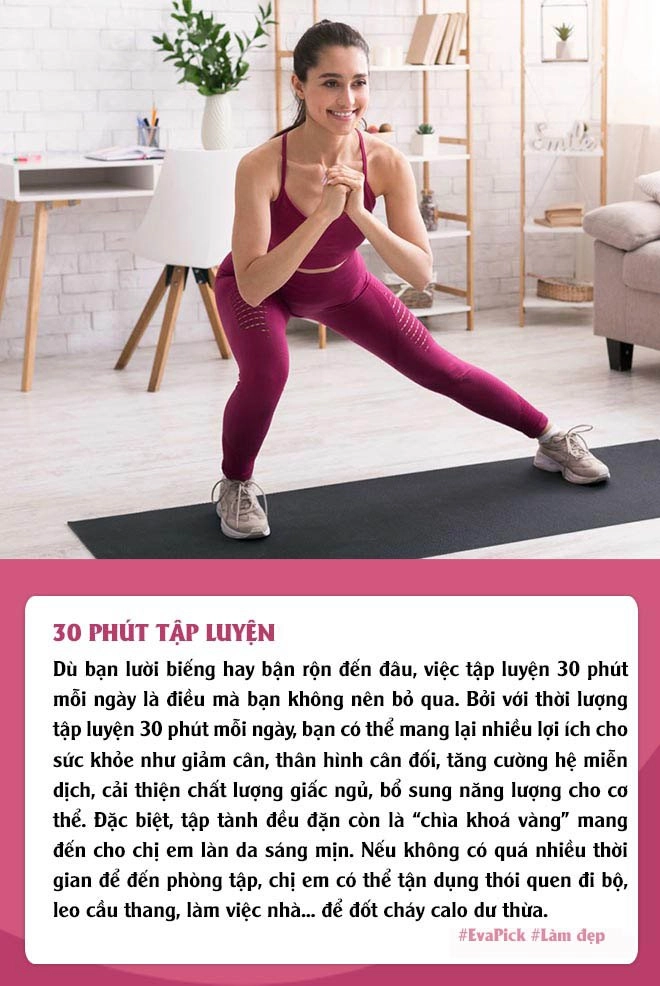 Smile

30 PHÚT TẬP LUYỆN

Dù bạn lười biếng hay bận rộn đến đâu, việc tập luyện 30 phút mỗi ngày là điều mà bạn không nên bỏ qua. Bởi với thời lượng tập luyện 30 phút mỗi ngày, bạn có thể mang lại nhiều lợi ích cho sức khỏe như giảm cân, thân hình cân đối, tăng cường hệ miễn dịch, cải thiện chất lượng giấc ngủ, bổ sung năng lượng cho cơ thể. Đặc biệt, tập tành đều đặn còn là “chìa khoá vàng” mang đến cho chị em làn da sáng mịn. Nếu không có quá nhiều thời gian để đến phòng tập, chị em có thể tận dụng thói quen đi bộ, leo cầu thang, làm việc nhà... để đốt cháy calo dư thừa.

#EvaPick #Làm đẹp